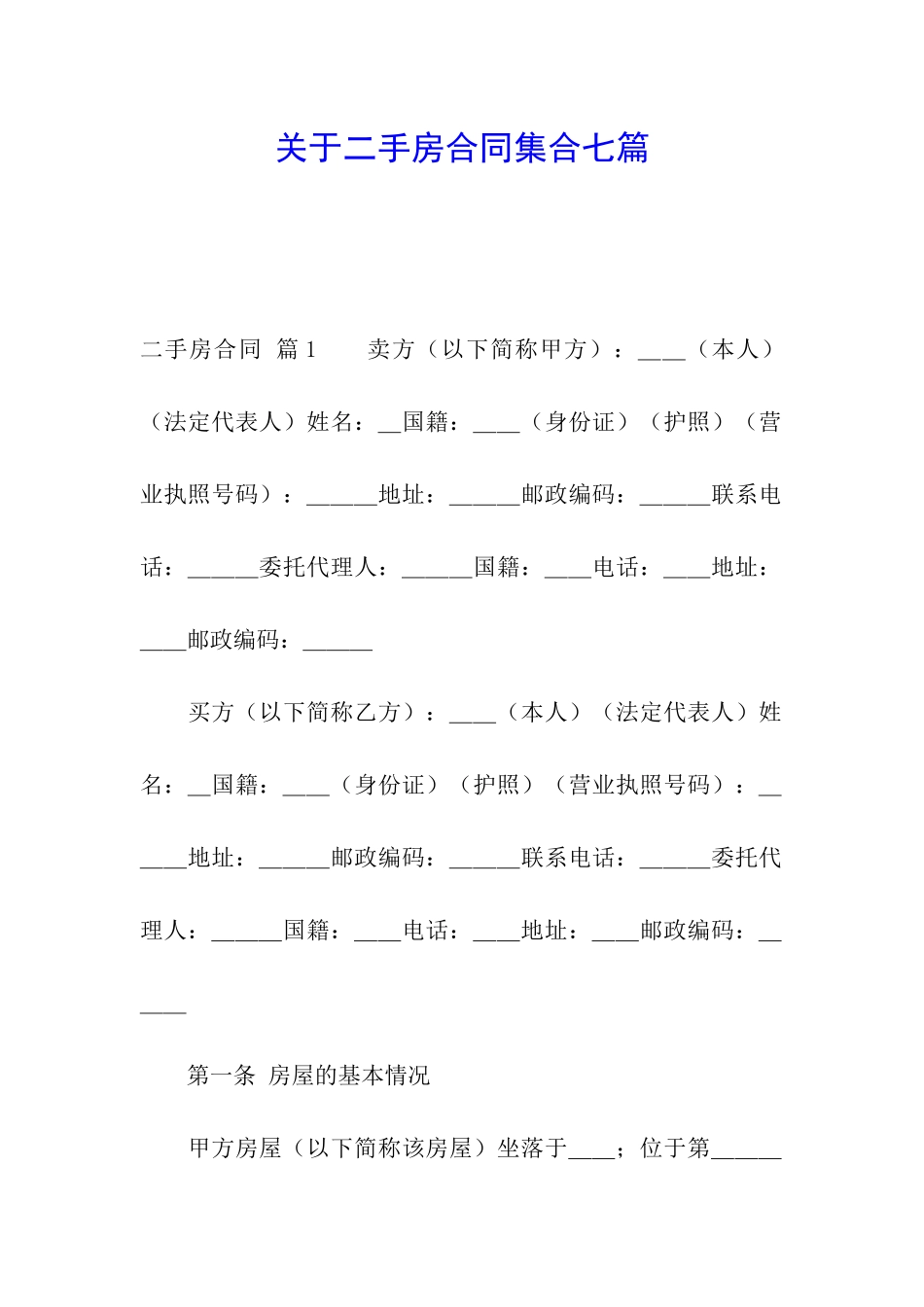 关于二手房合同集合七篇

二手房合同 篇1 卖方（以下简称甲方）：____（本人）（法定代表人）姓名：__国籍：____（身份证）（护照）（营业执照号码）：______地址：______邮政编码：______联系电话：______委托代理人：______国籍：____电话：____地址：____邮政编码：______

买方（以下简称乙方）：____（本人）（法定代表人）姓名：__国籍：____（身份证）（护照）（营业执照号码）：______地址：______邮政编码：______联系电话：______委托代理人：______国籍：____电话：____地址：____邮政编码：______

第一条 房屋的基本情况

甲方房屋（以下简称该房屋）坐落于____；位于第______